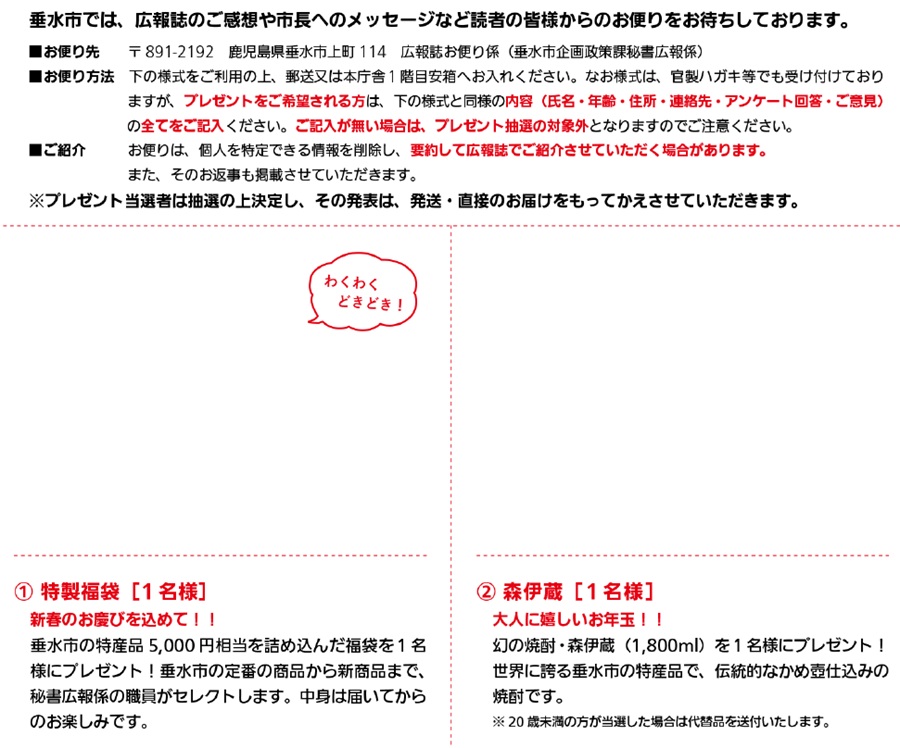 垂水市では、広報誌のご感想や市長へのメッセージなど読者の皆様からのお便りをお待ちしております。

■お便り先　〒891-2192　鹿児島県垂水市上町114　広報誌お便り係（垂水市企画政策課秘書広報係）

■お便り方法　下の様式をご利用の上、郵送又は本庁舎1階目安箱へお入れください。なお様式は、官製ハガキ等でも受け付けておりますが、プレゼントをご希望される方は、下の様式と同様の内容（氏名・年齢・住所・連絡先・アンケート回答・ご意見）の全てをご記入ください。ご記入が無い場合は、プレゼント抽選の対象外となりますのでご注意ください。

■ご紹介　お便りは、個人を特定できる情報を削除し、要約して広報誌でご紹介させていただく場合があります。また、そのお返事も掲載させていただきます。

※プレゼント当選者は抽選の上決定し、その発表は、発送・直接のお届けをもってかえさせていただきます。

わくわく
どきどき！

① 特製福袋［1名様］
新春のお慶びを込めて！！
垂水市の特産品5,000円相当を詰め込んだ福袋を1名様にプレゼント！垂水市の定番の商品から新商品まで、秘書広報係の職員がセレクトします。中身は届いてからのお楽しみです。

② 森伊蔵［1名様］
大人に嬉しいお年玉！！
幻の焼酎・森伊蔵（1,800ml）を1名様にプレゼント！世界に誇る垂水市の特産品で、伝統的なかめ壺仕込みの焼酎です。
※20歳未満の方が当選した場合は代替品を送付いたします。